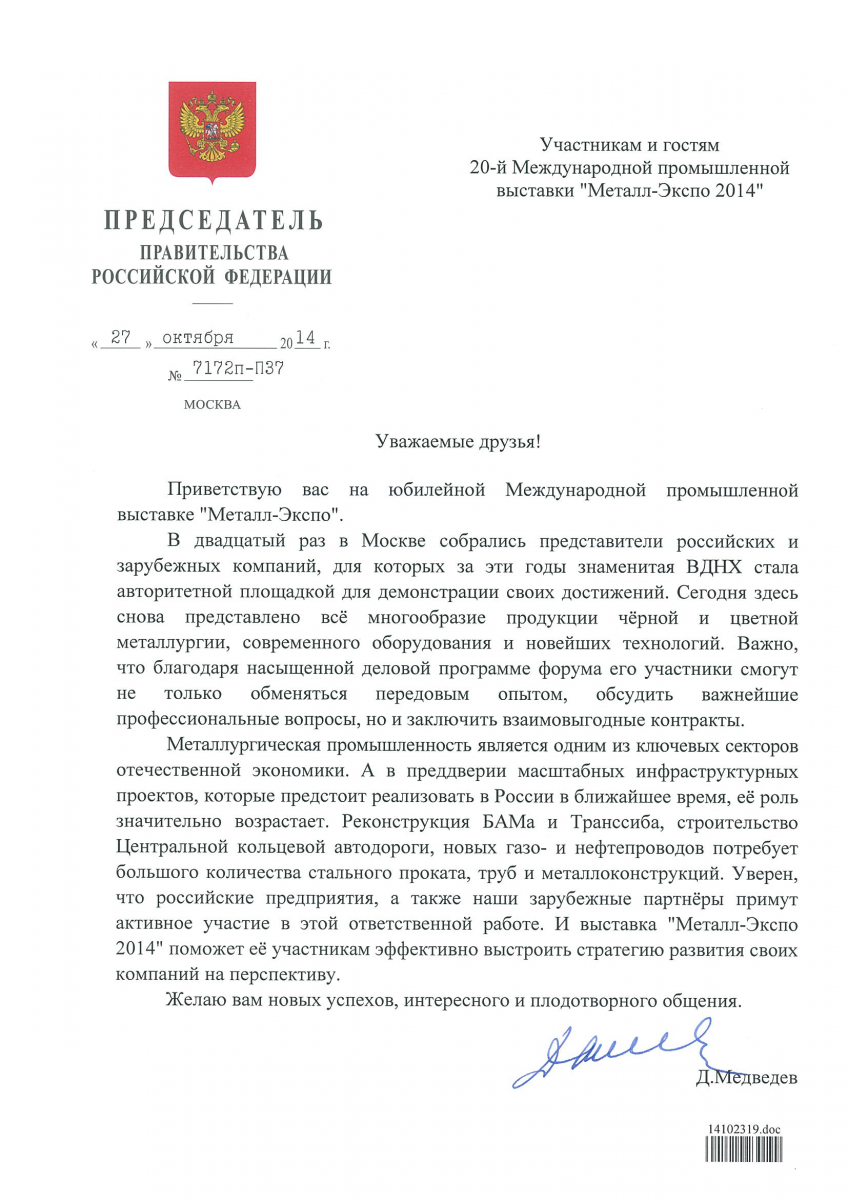 ПРЕДСЕДАТЕЛЬ
ПРАВИТЕЛЬСТВА
РОССИЙСКОЙ ФЕДЕРАЦИИ

« 27 » октября 20 14 г.
№ 7172п-П37

МОСКВА

Участникам и гостям
20-й Международной промышленной
выставки "Металл-Экспо 2014"

Уважаемые друзья!

Приветствую вас на юбилейной Международной промышленной выставке "Металл-Экспо".

В двадцатый раз в Москве собрались представители российских и зарубежных компаний, для которых за эти годы знаменитая ВДНХ стала авторитетной площадкой для демонстрации своих достижений. Сегодня здесь снова представлено всё многообразие продукции чёрной и цветной металлургии, современного оборудования и новейших технологий. Важно, что благодаря насыщенной деловой программе форума его участники смогут не только обменяться передовым опытом, обсудить важнейшие профессиональные вопросы, но и заключить взаимовыгодные контракты.

Металлургическая промышленность является одним из ключевых секторов отечественной экономики. А в преддверии масштабных инфраструктурных проектов, которые предстоит реализовать в России в ближайшее время, её роль значительно возрастает. Реконструкция БАМа и Транссиба, строительство Центральной кольцевой автодороги, новых газо- и нефтепроводов потребует большого количества стального проката, труб и металлоконструкций. Уверен, что российские предприятия, а также наши зарубежные партнёры примут активное участие в этой ответственной работе. И выставка "Металл-Экспо 2014" поможет её участникам эффективно выстроить стратегию развития своих компаний на перспективу.

Желаю вам новых успехов, интересного и плодотворного общения.

Д.Медведев

14102319.doc